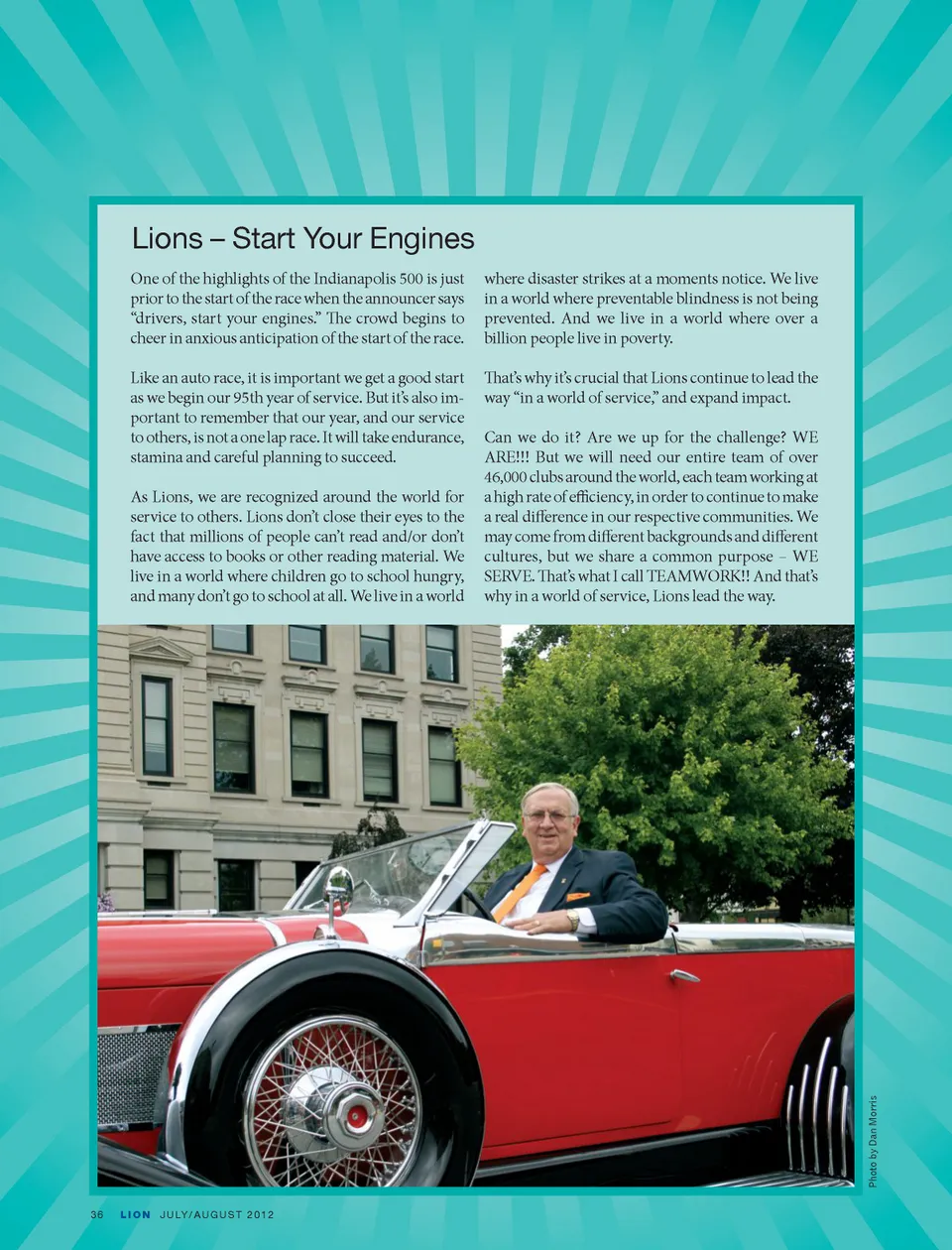 Lions – Start Your Engines

One of the highlights of the Indianapolis 500 is just prior to the start of the race when the announcer says “drivers, start your engines.” The crowd begins to cheer in anxious anticipation of the start of the race.

Like an auto race, it is important we get a good start as we begin our 95th year of service. But it’s also important to remember that our year, and our service to others, is not a one lap race. It will take endurance, stamina and careful planning to succeed.

As Lions, we are recognized around the world for service to others. Lions don’t close their eyes to the fact that millions of people can’t read and/or don’t have access to books or other reading material. We live in a world where children go to school hungry, and many don’t go to school at all. We live in a world where disaster strikes at a moments notice. We live in a world where preventable blindness is not being prevented. And we live in a world where over a billion people live in poverty.

That’s why it’s crucial that Lions continue to lead the way “in a world of service,” and expand impact.

Can we do it? Are we up for the challenge? WE ARE!!! But we will need our entire team of over 46,000 clubs around the world, each team working at a high rate of efficiency, in order to continue to make a real difference in our respective communities. We may come from different backgrounds and different cultures, but we share a common purpose – WE SERVE. That’s what I call TEAMWORK!! And that’s why in a world of service, Lions lead the way.

Photo by Dan Morris

36 LION JULY/AUGUST 2012